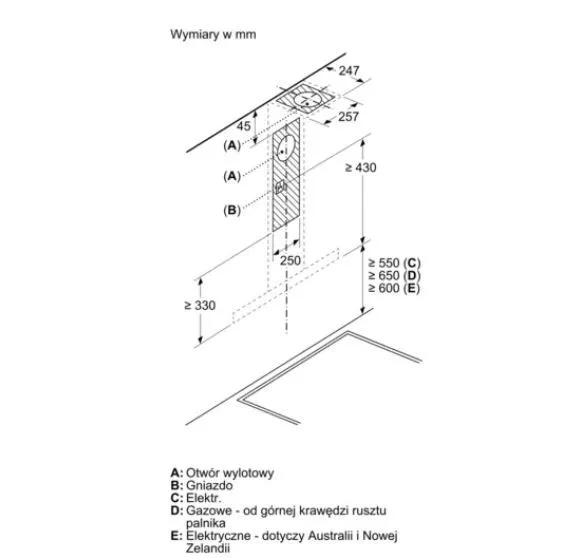 Wymiary w mm

247

257

45

(A)

(A)

(B)

≥ 430

250

≥ 550 (C)
≥ 650 (D)
≥ 600 (E)

≥ 330

A: Otwór wylotowy
B: Gniazdo
C: Elektr.
D: Gazowe - od górnej krawędzi rusztu palnika
E: Elektryczne - dotyczy Australii i Nowej Zelandii